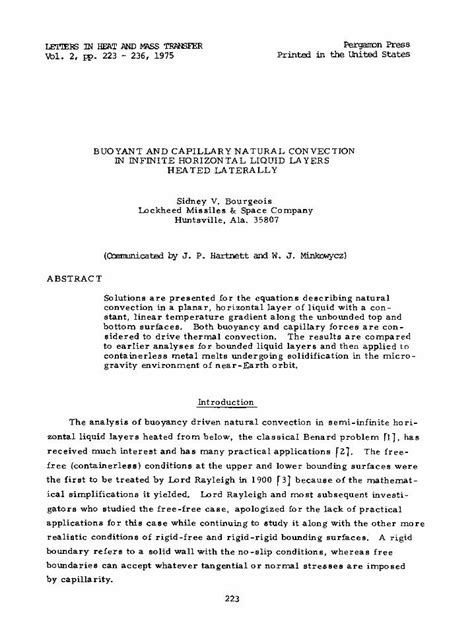 LETTERS IN HEAT AND MASS TRANSFER
Vol. 2, pp. 223 - 236, 1975

Pergamon Press
Printed in the United States

BUOYANT AND CAPILLARY NATURAL CONVECTION IN INFINITE HORIZONTAL LIQUID LAYERS HEATED LATERALLY

Sidney V. Bourgeois
Lockheed Missiles & Space Company
Huntsville, Ala. 35807

(Communicated by J. P. Hartnett and W. J. Minkowycz)

ABSTRACT

Solutions are presented for the equations describing natural convection in a planar, horizontal layer of liquid with a constant, linear temperature gradient along the unbounded top and bottom surfaces. Both buoyancy and capillary forces are considered to drive thermal convection. The results are compared to earlier analyses for bounded liquid layers and then applied to containerless metal melts undergoing solidification in the microgravity environment of near-Earth orbit.

Introduction

The analysis of buoyancy driven natural convection in semi-infinite horizontal liquid layers heated from below, the classical Benard problem [1], has received much interest and has many practical applications [2]. The free-free (containerless) conditions at the upper and lower bounding surfaces were the first to be treated by Lord Rayleigh in 1900 [3] because of the mathematical simplifications it yielded. Lord Rayleigh and most subsequent investigators who studied the free-free case, apologized for the lack of practical applications for this case while continuing to study it along with the other more realistic conditions of rigid-free and rigid-rigid bounding surfaces. A rigid boundary refers to a solid wall with the no-slip conditions, whereas free boundaries can accept whatever tangential or normal stresses are imposed by capillarity.

223